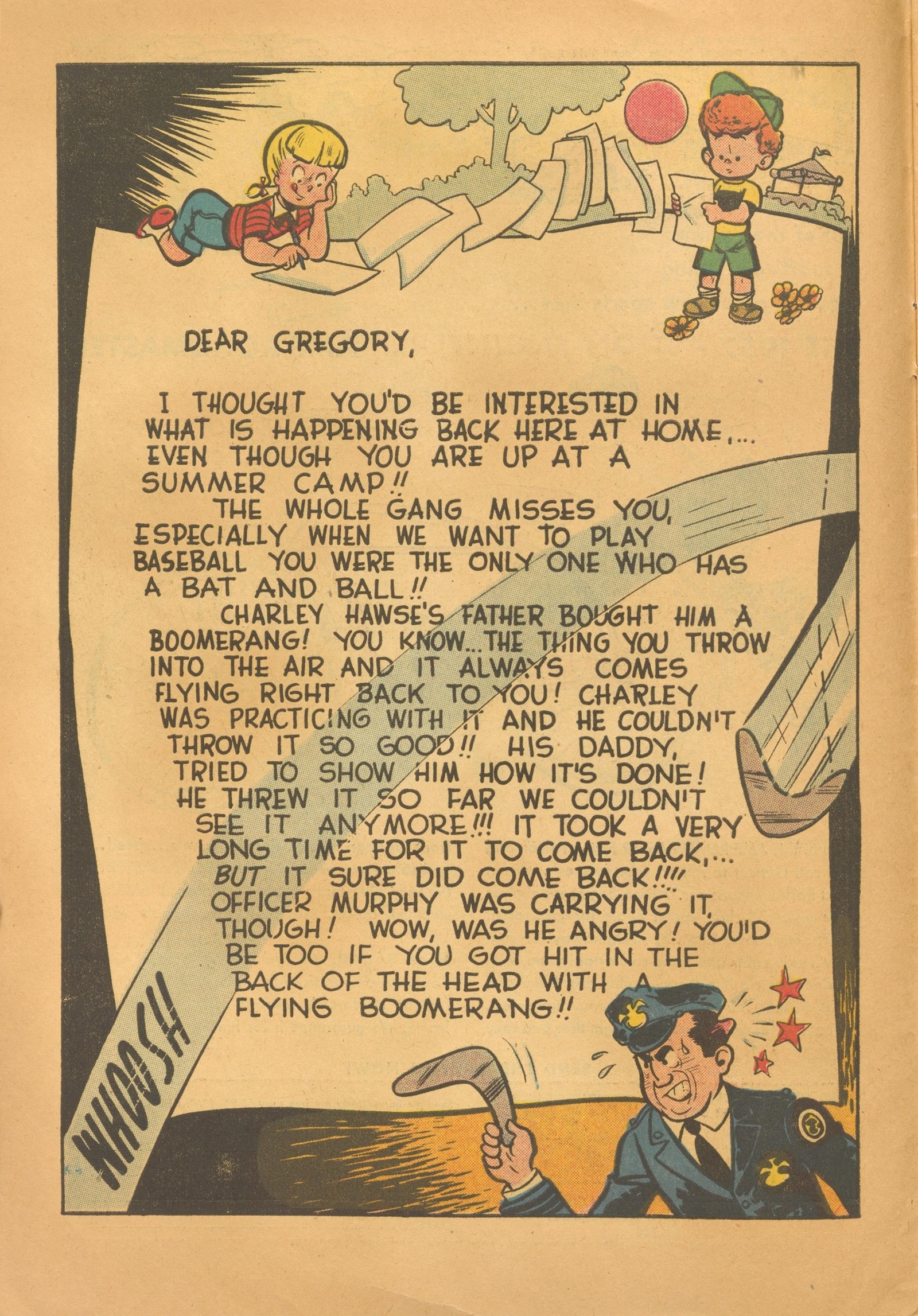 DEAR GREGORY,

I THOUGHT YOU'D BE INTERESTED IN WHAT IS HAPPENING BACK HERE AT HOME,... EVEN THOUGH YOU ARE UP AT A SUMMER CAMP!!

THE WHOLE GANG MISSES YOU, ESPECIALLY WHEN WE WANT TO PLAY BASEBALL YOU WERE THE ONLY ONE WHO HAS A BAT AND BALL!!

CHARLEY HAWSE'S FATHER BOUGHT HIM A BOOMERANG! YOU KNOW...THE THING YOU THROW INTO THE AIR AND IT ALWAYS COMES FLYING RIGHT BACK TO YOU! CHARLEY WAS PRACTICING WITH IT AND HE COULDN'T THROW IT SO GOOD!! HIS DADDY, TRIED TO SHOW HIM HOW IT'S DONE! HE THREW IT SO FAR WE COULDN'T SEE IT ANYMORE!!! IT TOOK A VERY LONG TIME FOR IT TO COME BACK,... BUT IT SURE DID COME BACK!!!! OFFICER MURPHY WAS CARRYING IT, THOUGH! WOW, WAS HE ANGRY! YOU'D BE TOO IF YOU GOT HIT IN THE BACK OF THE HEAD WITH A FLYING BOOMERANG!!

WHOOSH